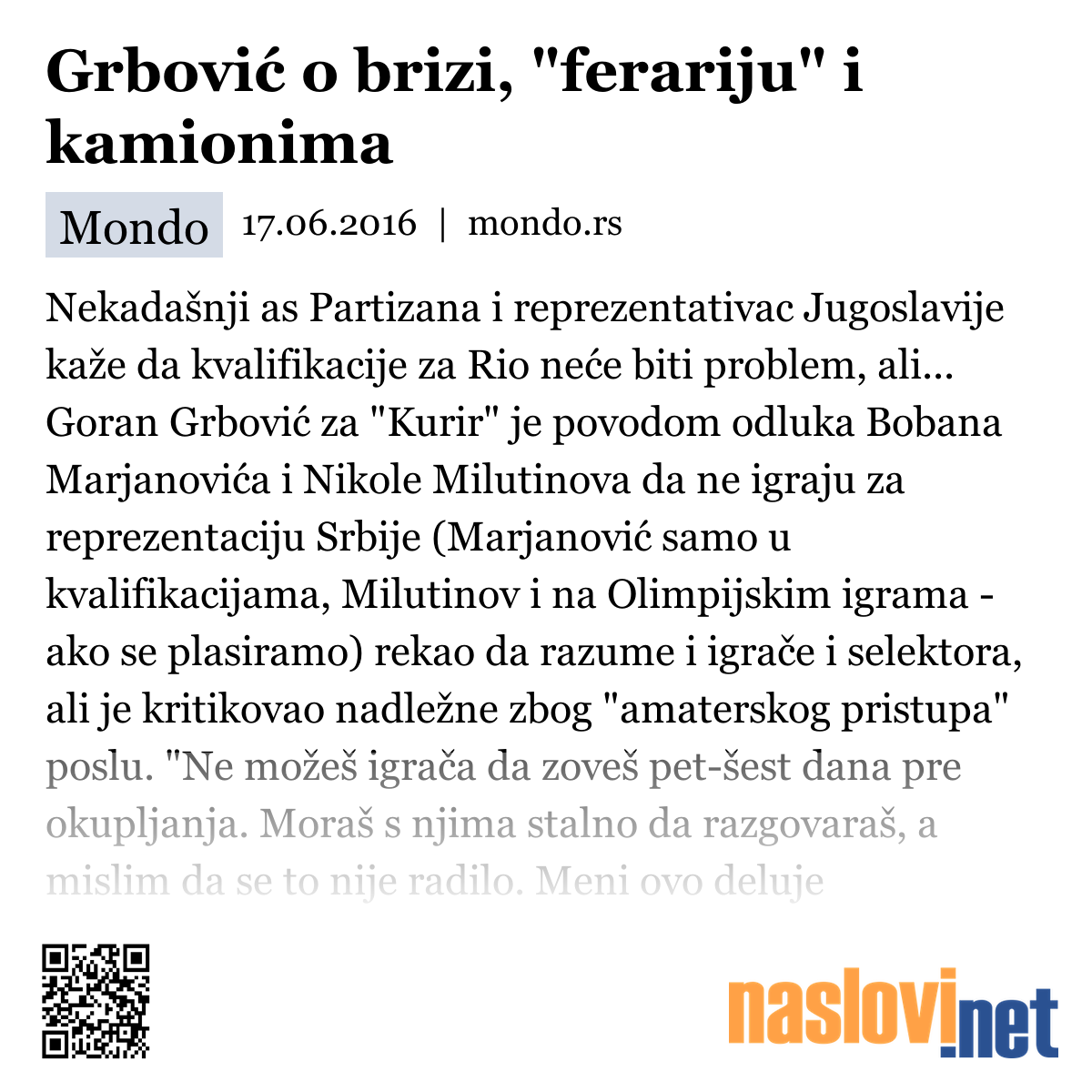 Grbović o brizi, "ferariju" i kamionima

Mondo 17.06.2016 | mondo.rs

Nekadašnji as Partizana i reprezentativac Jugoslavije kaže da kvalifikacije za Rio neće biti problem, ali... Goran Grbović za "Kurir" je povodom odluka Bobana Marjanovića i Nikole Milutinova da ne igraju za reprezentaciju Srbije (Marjanović samo u kvalifikacijama, Milutinov i na Olimpijskim igrama - ako se plasiramo) rekao da razume i igrače i selektora, ali je kritikovao nadležne zbog "amaterskog pristupa" poslu. "Ne možeš igrača da zoveš pet-šest dana pre okupljanja. Moraš s njima stalno da razgovaraš, a mislim da se to nije radilo. Meni ovo deluje

naslovi.net